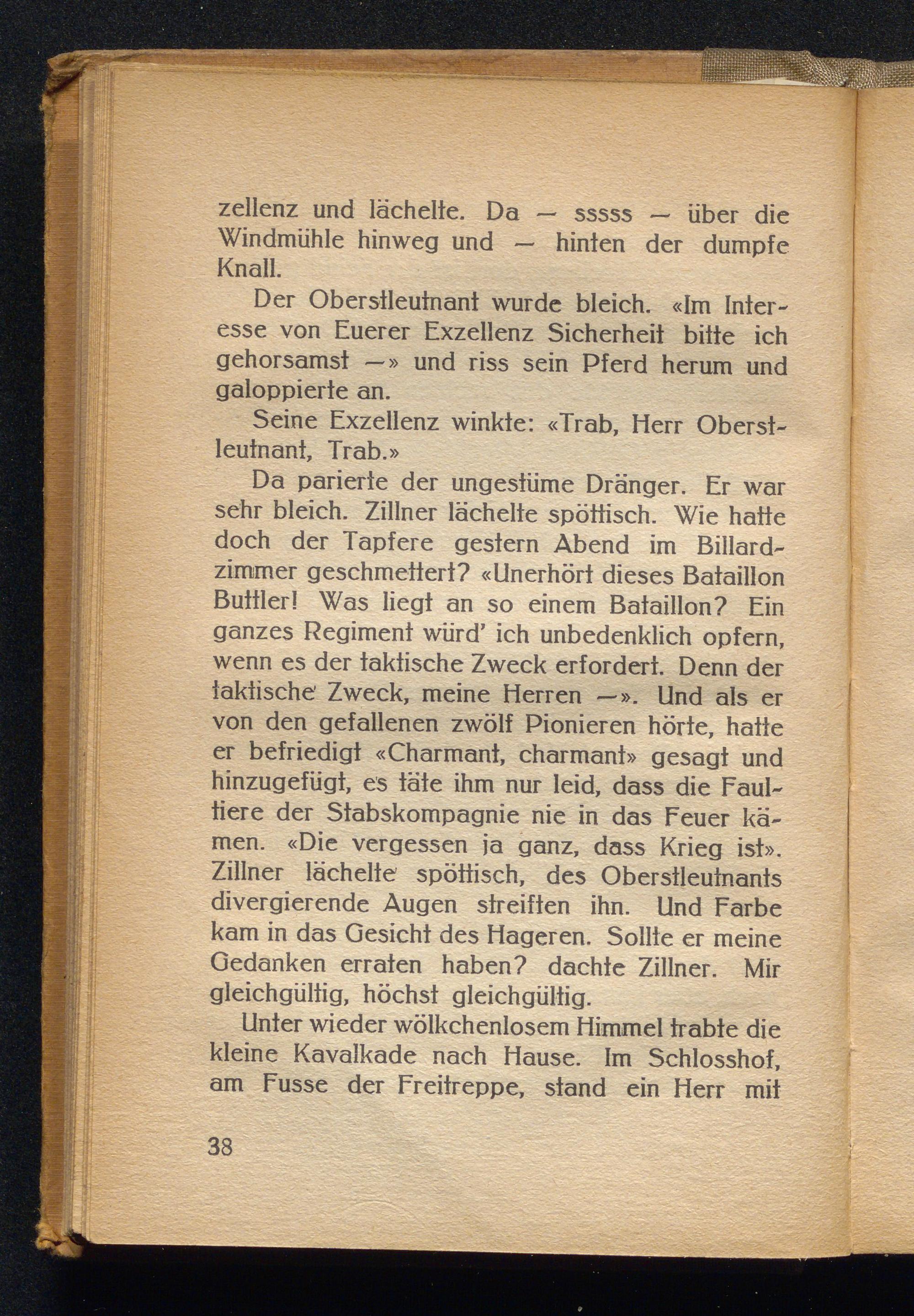 zellenz und lächelte. Da — sssss — über die Windmühle hinweg und — hinten der dumpfe Knall.

Der Oberstleutnant wurde bleich. «Im Interesse von Euerer Exzellenz Sicherheit bitte ich gehorsamst —» und riss sein Pferd herum und galoppierte an.

Seine Exzellenz winkte: «Trab, Herr Oberstleutnant, Trab.»

Da parierte der ungestüme Dränger. Er war sehr bleich. Zillner lächelte spöttisch. Wie hatte doch der Tapfere gestern Abend im Billardzimmer geschmettert? «Unerhört dieses Bataillon Buttler! Was liegt an so einem Bataillon? Ein ganzes Regiment würd' ich unbedenklich opfern, wenn es der taktische Zweck erfordert. Denn der taktische Zweck, meine Herren —». Und als er von den gefallenen zwölf Pionieren hörte, hatte er befriedigt «Charmant, charmant» gesagt und hinzugefügt, es täte ihm nur leid, dass die Faultiere der Stabskompagnie nie in das Feuer kämen. «Die vergessen ja ganz, dass Krieg ist». Zillner lächelte spöttisch, des Oberstleutnants divergierende Augen streiften ihn. Und Farbe kam in das Gesicht des Hageren. Sollte er meine Gedanken erraten haben? dachte Zillner. Mir gleichgültig, höchst gleichgültig.

Unter wieder wölkchenlosem Himmel trabte die kleine Kavalkade nach Hause. Im Schlosshof, am Fusse der Freitreppe, stand ein Herr mit

38